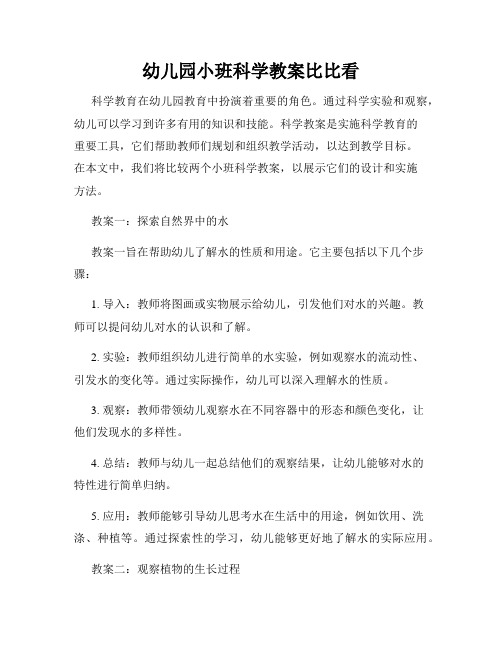 幼儿园小班科学教案比比看

科学教育在幼儿园教育中扮演着重要的角色。通过科学实验和观察，幼儿可以学习到许多有用的知识和技能。科学教案是实施科学教育的重要工具，它们帮助教师们规划和组织教学活动，以达到教学目标。在本文中，我们将比较两个小班科学教案，以展示它们的设计和实施方法。

教案一：探索自然界中的水

教案一旨在帮助幼儿了解水的性质和用途。它主要包括以下几个步骤：

1. 导入：教师将图画或实物展示给幼儿，引发他们对水的兴趣。教师可以提问幼儿对水的认识和了解。

2. 实验：教师组织幼儿进行简单的水实验，例如观察水的流动性、引发水的变化等。通过实际操作，幼儿可以深入理解水的性质。

3. 观察：教师带领幼儿观察水在不同容器中的形态和颜色变化，让他们发现水的多样性。

4. 总结：教师与幼儿一起总结他们的观察结果，让幼儿能够对水的特性进行简单归纳。

5. 应用：教师能够引导幼儿思考水在生活中的用途，例如饮用、洗涤、种植等。通过探索性的学习，幼儿能够更好地了解水的实际应用。

教案二：观察植物的生长过程